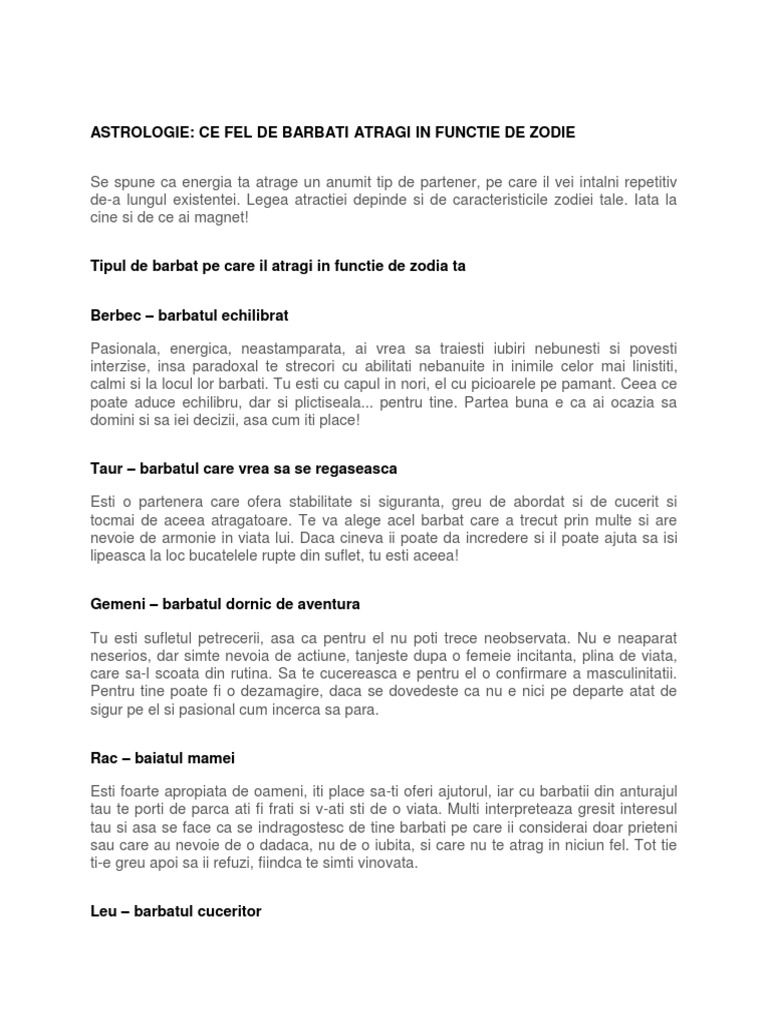 ASTROLOGIE: CE FEL DE BARBATI ATRAGI IN FUNCTIE DE ZODIE

Se spune ca energia ta atrage un anumit tip de partener, pe care il vei intalni repetitiv de-a lungul existentei. Legea atractiei depinde si de caracteristicile zodiei tale. Iata la cine si de ce ai magnet!

Tipul de barbat pe care il atragi in functie de zodia ta

Berbec – barbatul echilibrat

Pasionala, energica, neastamparata, ai vrea sa traiesti iubiri nebunesti si povesti interzise, insa paradoxal te strecori cu abilitati nebanuite in inimile celor mai linistiti, calmi si la locul lor barbati. Tu esti cu capul in nori, el cu picioarele pe pamant. Ceea ce poate aduce echilibru, dar si plictiseala... pentru tine. Partea buna e ca ai ocazia sa domini si sa iei decizii, asa cum iti place!

Taur – barbatul care vrea sa se regaseasca

Esti o partenera care ofera stabilitate si siguranta, greu de abordat si de cucerit si tocmai de aceea atragatoare. Te va alege acel barbat care a trecut prin multe si are nevoie de armonie in viata lui. Daca cineva ii poate da incredere si il poate ajuta sa isi lipeasca la loc bucatelele rupte din suflet, tu esti aceea!

Gemeni – barbatul dornic de aventura

Tu esti sufletul petrecerii, asa ca pentru el nu poti trece neobservata. Nu e neaparat neserios, dar simte nevoia de actiune, tanjeste dupa o femeie incitanta, plina de viata, care sa-l scoata din rutina. Sa te cucereasca e pentru el o confirmare a masculinitatii. Pentru tine poate fi o dezamagire, daca se dovedeste ca nu e nici pe departe atat de sigur pe el si pasional cum incerca sa para.

Rac – baiatul mamei

Esti foarte apropiata de oameni, iti place sa-ti oferi ajutorul, iar cu barbatii din anturajul tau te porti de parca ati fi frati si v-ati sti de o viata. Multi interpreteaza gresit interesul tau si asa se face ca se indragostesc de tine barbati pe care ii considerai doar prieteni sau care au nevoie de o dadaca, nu de o iubita, si care nu te atrag in niciun fel. Tot tie ti-e greu apoi sa ii refuzi, fiindca te simti vinovata.

Leu – barbatul cuceritor